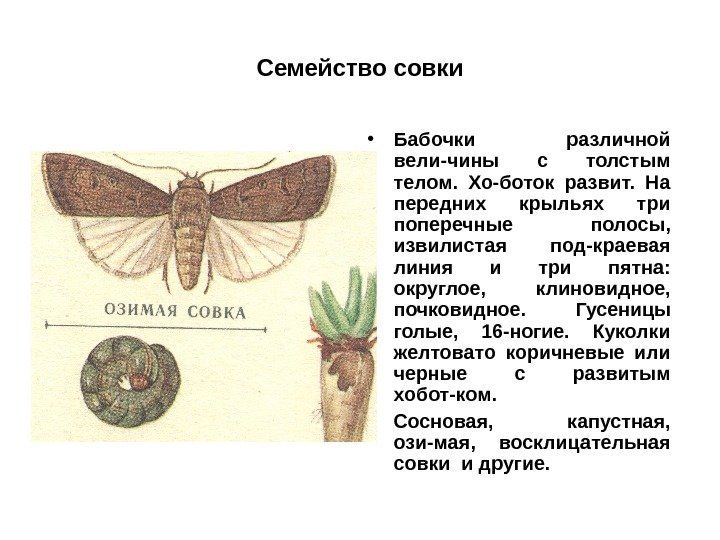 Семейство совки

ОЗИМАЯ СОВКА

• Бабочки различной вели-чины с толстым телом. Хо-боток развит. На передних крыльях три поперечные полосы, извилистая под-краевая линия и три пятна: округлое, клиновидное, почковидное. Гусеницы голые, 16-ногие. Куколки желтовато коричневые или черные с развитым хобот-ком.

Сосновая, капустная, ози-мая, восклицательная совки и другие.